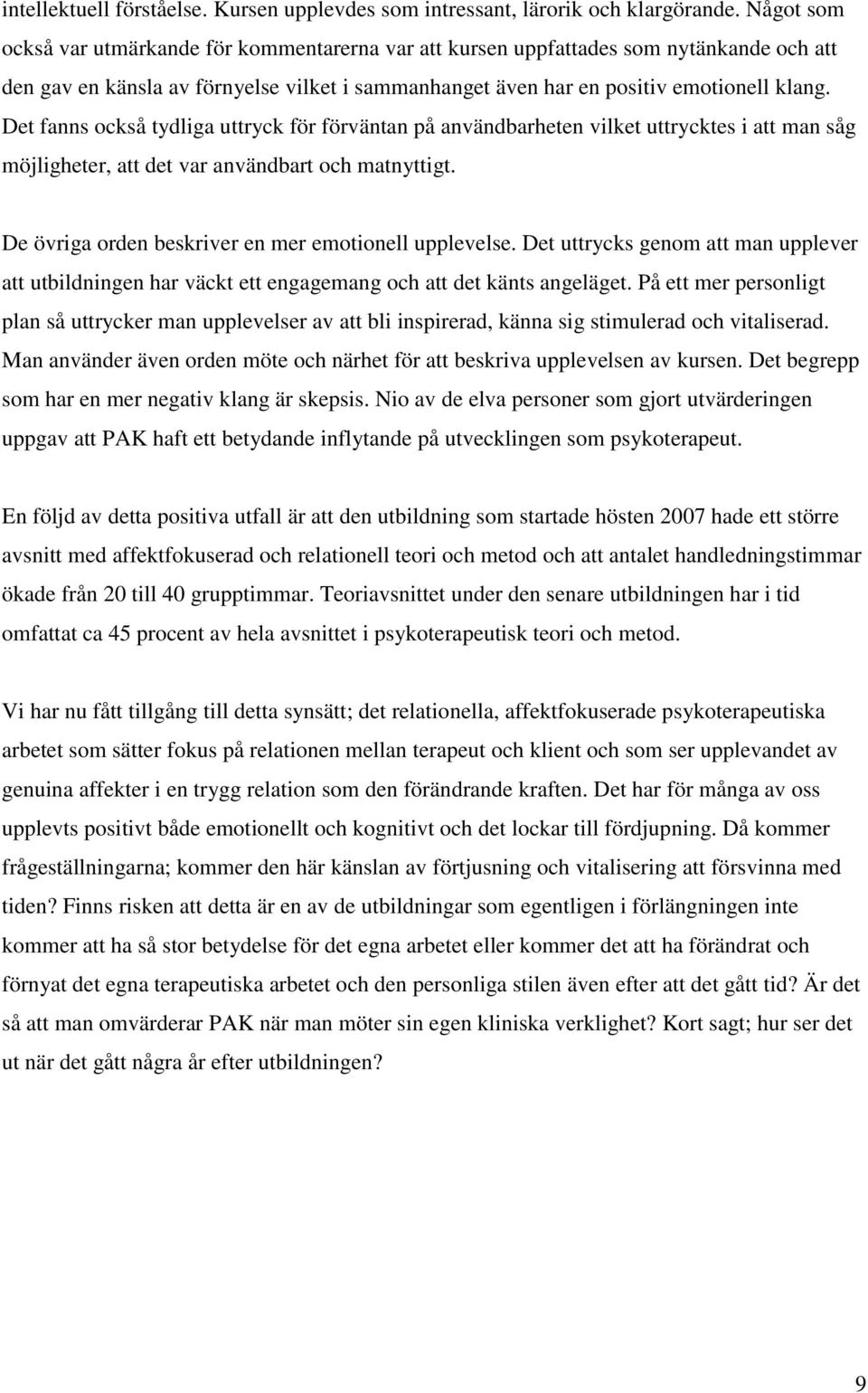 intellektuell förståelse. Kursen upplevdes som intressant, lärorik och klargörande. Något som också var utmärkande för kommentarerna var att kursen uppfattades som nytänkande och att den gav en känsla av förnyelse vilket i sammanhanget även har en positiv emotionell klang. Det fanns också tydliga uttryck för förväntan på användbarheten vilket uttrycktes i att man såg möjligheter, att det var användbart och matnyttigt.

De övriga orden beskriver en mer emotionell upplevelse. Det uttrycks genom att man upplever att utbildningen har väckt ett engagemang och att det känts angeläget. På ett mer personligt plan så uttrycker man upplevelser av att bli inspirerad, känna sig stimulerad och vitaliserad. Man använder även orden möte och närhet för att beskriva upplevelsen av kursen. Det begrepp som har en mer negativ klang är skepsis. Nio av de elva personer som gjort utvärderingen uppgav att PAK haft ett betydande inflytande på utvecklingen som psykoterapeut.

En följd av detta positiva utfall är att den utbildning som startade hösten 2007 hade ett större avsnitt med affektfokuserad och relationell teori och metod och att antalet handledningstimmar ökade från 20 till 40 grupptimmar. Teoriavsnittet under den senare utbildningen har i tid omfattat ca 45 procent av hela avsnittet i psykoterapeutisk teori och metod.

Vi har nu fått tillgång till detta synsätt; det relationella, affektfokuserade psykoterapeutiska arbetet som sätter fokus på relationen mellan terapeut och klient och som ser upplevandet av genuina affekter i en trygg relation som den förändrande kraften. Det har för många av oss upplevts positivt både emotionellt och kognitivt och det lockar till fördjupning. Då kommer frågeställningarna; kommer den här känslan av förtjusning och vitalisering att försvinna med tiden? Finns risken att detta är en av de utbildningar som egentligen i förlängningen inte kommer att ha så stor betydelse för det egna arbetet eller kommer det att ha förändrat och förnyat det egna terapeutiska arbetet och den personliga stilen även efter att det gått tid? Är det så att man omvärderar PAK när man möter sin egen kliniska verklighet? Kort sagt; hur ser det ut när det gått några år efter utbildningen?

9